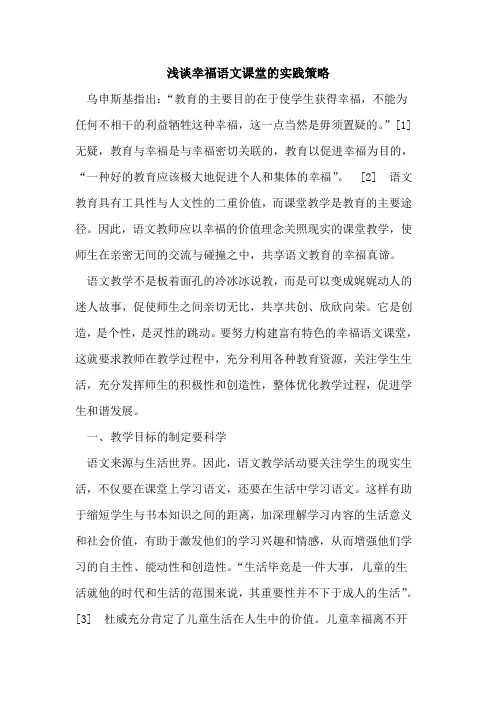 浅谈幸福语文课堂的实践策略

乌申斯基指出：“教育的主要目的在于使学生获得幸福，不能为任何不相干的利益牺牲这种幸福，这一点当然是毋须置疑的。”[1] 无疑，教育与幸福是与幸福密切关联的，教育以促进幸福为目的，“一种好的教育应该极大地促进个人和集体的幸福”。 [2] 语文教育具有工具性与人文性的二重价值，而课堂教学是教育的主要途径。因此，语文教师应以幸福的价值理念关照现实的课堂教学，使师生在亲密无间的交流与碰撞之中，共享语文教育的幸福真谛。

语文教学不是板着面孔的冷冰冰说教，而是可以变成娓娓动人的迷人故事，促使师生之间亲切无比，共享共创、欣欣向荣。它是创造，是个性，是灵性的跳动。要努力构建富有特色的幸福语文课堂，这就要求教师在教学过程中，充分利用各种教育资源，关注学生生活，充分发挥师生的积极性和创造性，整体优化教学过程，促进学生和谐发展。

一、教学目标的制定要科学

语文来源与生活世界。因此，语文教学活动要关注学生的现实生活，不仅要在课堂上学习语文，还要在生活中学习语文。这样有助于缩短学生与书本知识之间的距离，加深理解学习内容的生活意义和社会价值，有助于激发他们的学习兴趣和情感，从而增强他们学习的自主性、能动性和创造性。“生活毕竟是一件大事，儿童的生活就他的时代和生活的范围来说，其重要性并不下于成人的生活”。[3] 杜威充分肯定了儿童生活在人生中的价值。儿童幸福离不开